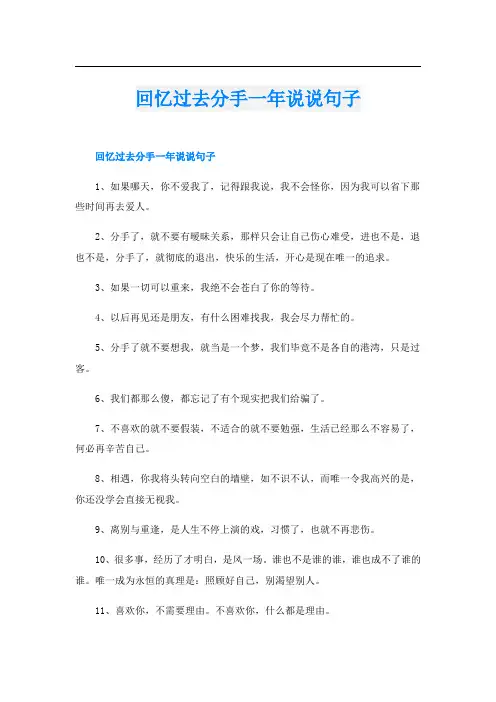 回忆过去分手一年说说句子

回忆过去分手一年说说句子

1、如果哪天，你不爱我了，记得跟我说，我不会怪你，因为我可以省下那些时间再去爱人。

2、分手了，就不要有暧昧关系，那样只会让自己伤心难受，进也不是，退也不是，分手了，就彻底的退出，快乐的生活，开心是现在唯一的追求。

3、如果一切可以重来，我绝不会苍白了你的等待。

4、以后再见还是朋友，有什么困难找我，我会尽力帮忙的。

5、分手了就不要想我，就当是一个梦，我们毕竟不是各自的港湾，只是过客。

6、我们都那么傻，都忘记了有个现实把我们给骗了。

7、不喜欢的就不要假装，不适合的就不要勉强，生活已经那么不容易了，何必再辛苦自己。

8、相遇，你我将头转向空白的墙壁，如不识不认，而唯一令我高兴的是，你还没学会直接无视我。

9、离别与重逢，是人生不停上演的戏，习惯了，也就不再悲伤。

10、很多事，经历了才明白，是风一场。谁也不是谁的谁，谁也成不了谁的谁。唯一成为永恒的真理是：照顾好自己，别渴望别人。

11、喜欢你，不需要理由。不喜欢你，什么都是理由。